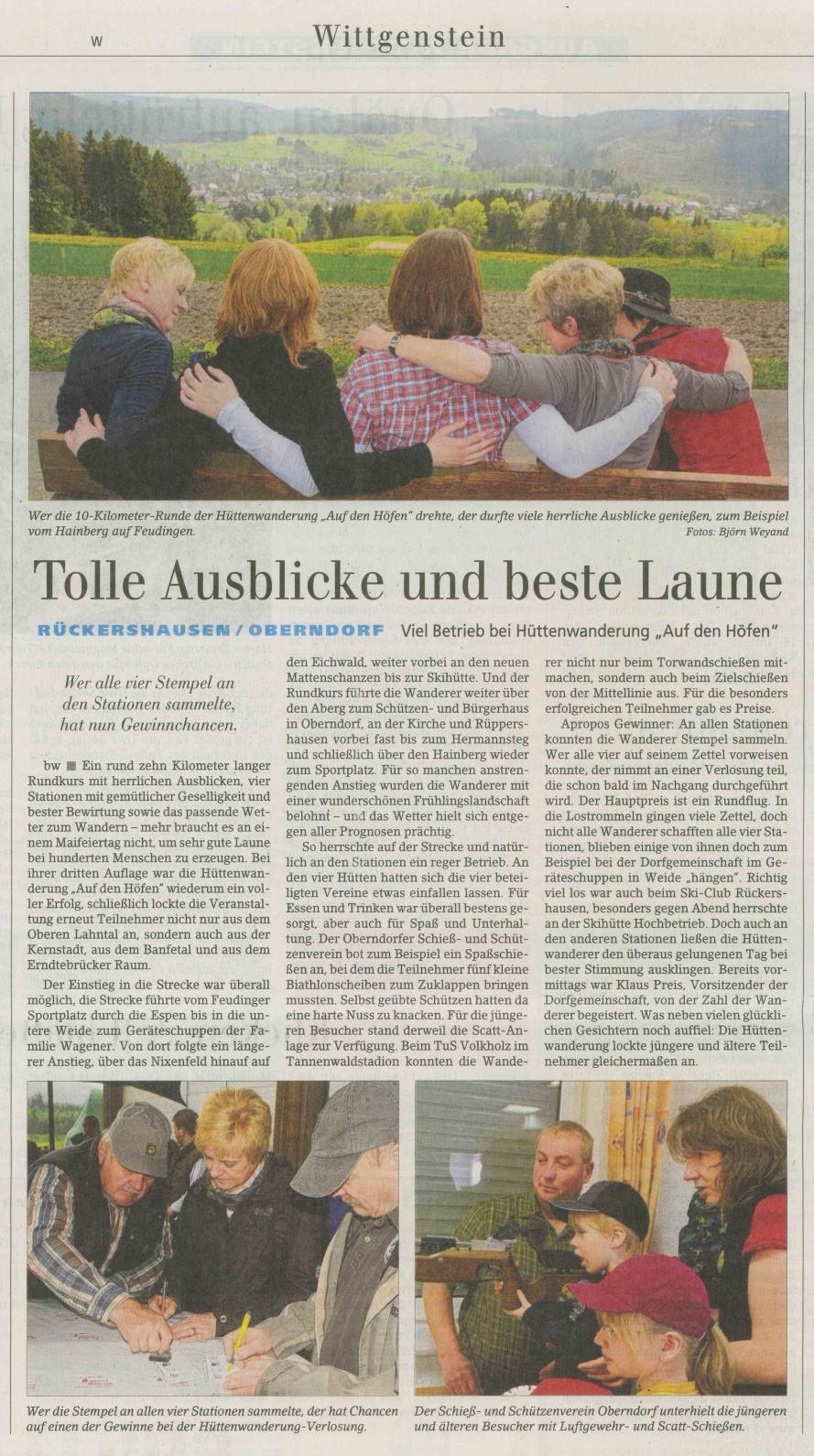 W

Wittgenstein

Wer die 10-Kilometer-Runde der Hüttenwanderung „Auf den Höfen" drehte, der durfte viele herrliche Ausblicke genießen, zum Beispiel vom Hainberg auf Feudingen.

Fotos: Björn Weyand

Tolle Ausblicke und beste Laune

RÜCKERSHAUSEN / OBERNDORF Viel Betrieb bei Hüttenwanderung „Auf den Höfen"

Wer alle vier Stempel an den Stationen sammelte, hat nun Gewinnchancen.

bw ■ Ein rund zehn Kilometer langer Rundkurs mit herrlichen Ausblicken, vier Stationen mit gemütlicher Geselligkeit und bester Bewirtung sowie das passende Wetter zum Wandern – mehr braucht es an einem Maifeiertag nicht, um sehr gute Laune bei hunderten Menschen zu erzeugen. Bei ihrer dritten Auflage war die Hüttenwanderung „Auf den Höfen" wiederum ein voller Erfolg, schließlich lockte die Veranstaltung erneut Teilnehmer nicht nur aus dem Oberen Lahntal an, sondern auch aus der Kernstadt, aus dem Banfetal und aus dem Erndtebrücker Raum.

Der Einstieg in die Strecke war überall möglich, die Strecke führte vom Feudinger Sportplatz durch die Espen bis in die untere Weide zum Geräteschuppen der Familie Wagener. Von dort folgte ein längerer Anstieg, über das Nixenfeld hinauf auf den Eichwald, weiter vorbei an den neuen Mattenschanzen bis zur Skihütte. Und der Rundkurs führte die Wanderer weiter über den Aberg zum Schützen- und Bürgerhaus in Oberndorf, an der Kirche und Rüppershausen vorbei fast bis zum Hermannsteg und schließlich über den Hainberg wieder zum Sportplatz. Für so manchen anstrengenden Anstieg wurden die Wanderer mit einer wunderschönen Frühlingslandschaft belohnt – und das Wetter hielt sich entgegen aller Prognosen prächtig.

So herrschte auf der Strecke und natürlich an den Stationen ein reger Betrieb. An den vier Hütten hatten sich die vier beteiligten Vereine etwas einfallen lassen. Für Essen und Trinken war überall bestens gesorgt, aber auch für Spaß und Unterhaltung. Der Oberndorfer Schieß- und Schützenverein bot zum Beispiel ein Spaßschießen an, bei dem die Teilnehmer fünf kleine Biathlonscheiben zum Zuklappen bringen mussten. Selbst geübte Schützen hatten da eine harte Nuss zu knacken. Für die jüngeren Besucher stand derweil die Scatt-Anlage zur Verfügung. Beim TuS Volkholz im Tannenwaldstadion konnten die Wanderer nicht nur beim Torwandschießen mitmachen, sondern auch beim Zielschießen von der Mittellinie aus. Für die besonders erfolgreichen Teilnehmer gab es Preise.

Apropos Gewinner: An allen Stationen konnten die Wanderer Stempel sammeln. Wer alle vier auf seinem Zettel vorweisen konnte, der nimmt an einer Verlosung teil, die schon bald im Nachgang durchgeführt wird. Der Hauptpreis ist ein Rundflug. In die Lostrommeln gingen viele Zettel, doch nicht alle Wanderer schafften alle vier Stationen, blieben einige von ihnen doch zum Beispiel bei der Dorfgemeinschaft im Geräteschuppen in Weide „hängen". Richtig viel los war auch beim Ski-Club Rückershausen, besonders gegen Abend herrschte an der Skihütte Hochbetrieb. Doch auch an den anderen Stationen ließen die Hüttenwanderer den überaus gelungenen Tag bei bester Stimmung ausklingen. Bereits vormittags war Klaus Preis, Vorsitzender der Dorfgemeinschaft, von der Zahl der Wanderer begeistert. Was neben vielen glücklichen Gesichtern noch auffiel: Die Hüttenwanderung lockte jüngere und ältere Teilnehmer gleichermaßen an.

Wer die Stempel an allen vier Stationen sammelte, der hat Chancen auf einen der Gewinne bei der Hüttenwanderung-Verlosung.

Der Schieß- und Schützenverein Oberndorf unterhielt die jüngeren und älteren Besucher mit Luftgewehr- und Scatt-Schießen.